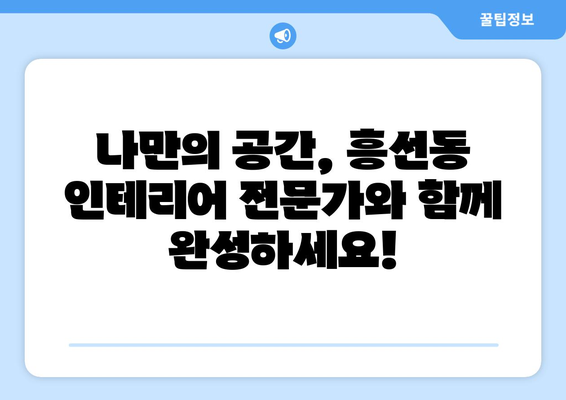 꿀팁정보

나만의 공간, 흥선동 인테리어 전문가와 함께 완성하세요!